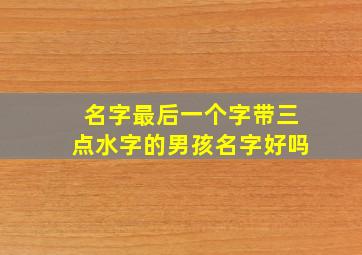 名字最后一个字带三点水字的男孩名字好吗